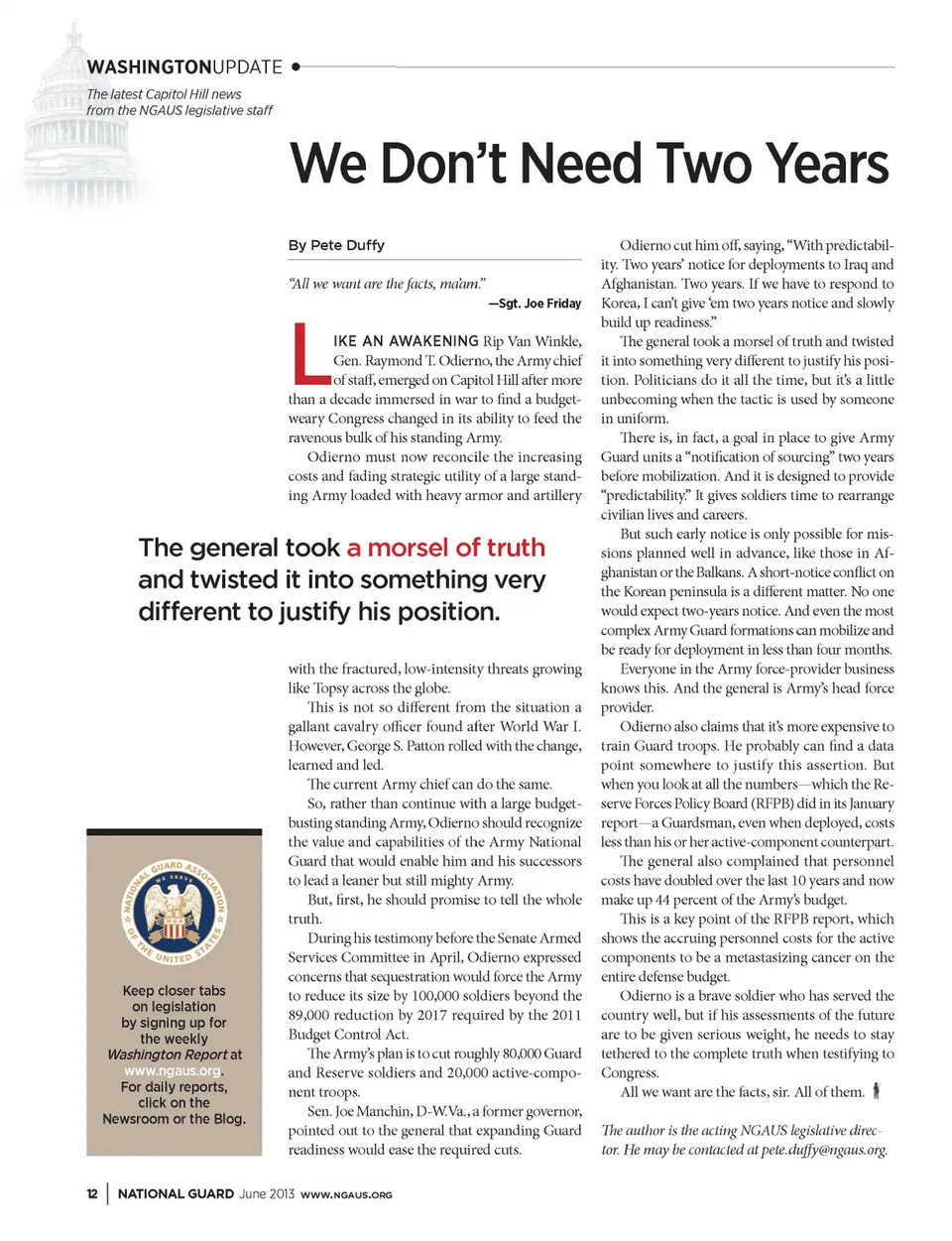 WASHINGTONUPDATE

The latest Capitol Hill news from the NGAUS legislative staff

We Don't Need Two Years

By Pete Duffy

"All we want are the facts, ma'am."
—Sgt. Joe Friday

LIKE AN AWAKENING Rip Van Winkle, Gen. Raymond T. Odierno, the Army chief of staff, emerged on Capitol Hill after more than a decade immersed in war to find a budget-weary Congress changed in its ability to feed the ravenous bulk of his standing Army.

Odierno must now reconcile the increasing costs and fading strategic utility of a large standing Army loaded with heavy armor and artillery

The general took a morsel of truth and twisted it into something very different to justify his position.

with the fractured, low-intensity threats growing like Topsy across the globe.

This is not so different from the situation a gallant cavalry officer found after World War I. However, George S. Patton rolled with the change, learned and led.

The current Army chief can do the same.

So, rather than continue with a large budget-busting standing Army, Odierno should recognize the value and capabilities of the Army National Guard that would enable him and his successors to lead a leaner but still mighty Army.

But, first, he should promise to tell the whole truth.

During his testimony before the Senate Armed Services Committee in April, Odierno expressed concerns that sequestration would force the Army to reduce its size by 100,000 soldiers beyond the 89,000 reduction by 2017 required by the 2011 Budget Control Act.

The Army's plan is to cut roughly 80,000 Guard and Reserve soldiers and 20,000 active-component troops.

Sen. Joe Manchin, D-W.Va., a former governor, pointed out to the general that expanding Guard readiness would ease the required cuts.

Odierno cut him off, saying, "With predictability. Two years' notice for deployments to Iraq and Afghanistan. Two years. If we have to respond to Korea, I can't give 'em two years notice and slowly build up readiness."

The general took a morsel of truth and twisted it into something very different to justify his position. Politicians do it all the time, but it's a little unbecoming when the tactic is used by someone in uniform.

There is, in fact, a goal in place to give Army Guard units a "notification of sourcing" two years before mobilization. And it is designed to provide "predictability." It gives soldiers time to rearrange civilian lives and careers.

But such early notice is only possible for missions planned well in advance, like those in Afghanistan or the Balkans. A short-notice conflict on the Korean peninsula is a different matter. No one would expect two-years notice. And even the most complex Army Guard formations can mobilize and be ready for deployment in less than four months.

Everyone in the Army force-provider business knows this. And the general is Army's head force provider.

Odierno also claims that it's more expensive to train Guard troops. He probably can find a data point somewhere to justify this assertion. But when you look at all the numbers—which the Reserve Forces Policy Board (RFPB) did in its January report—a Guardsman, even when deployed, costs less than his or her active-component counterpart.

The general also complained that personnel costs have doubled over the last 10 years and now make up 44 percent of the Army's budget.

This is a key point of the RFPB report, which shows the accruing personnel costs for the active components to be a metastasizing cancer on the entire defense budget.

Odierno is a brave soldier who has served the country well, but if his assessments of the future are to be given serious weight, he needs to stay tethered to the complete truth when testifying to Congress.

All we want are the facts, sir. All of them.

The author is the acting NGAUS legislative director. He may be contacted at pete.duffy@ngaus.org.

NATIONAL GUARD ASSOCIATION OF THE UNITED STATES
WE SERVE
NGA

Keep closer tabs on legislation by signing up for the weekly Washington Report at www.ngaus.org. For daily reports, click on the Newsroom or the Blog.

12 | NATIONAL GUARD June 2013 WWW.NGAUS.ORG